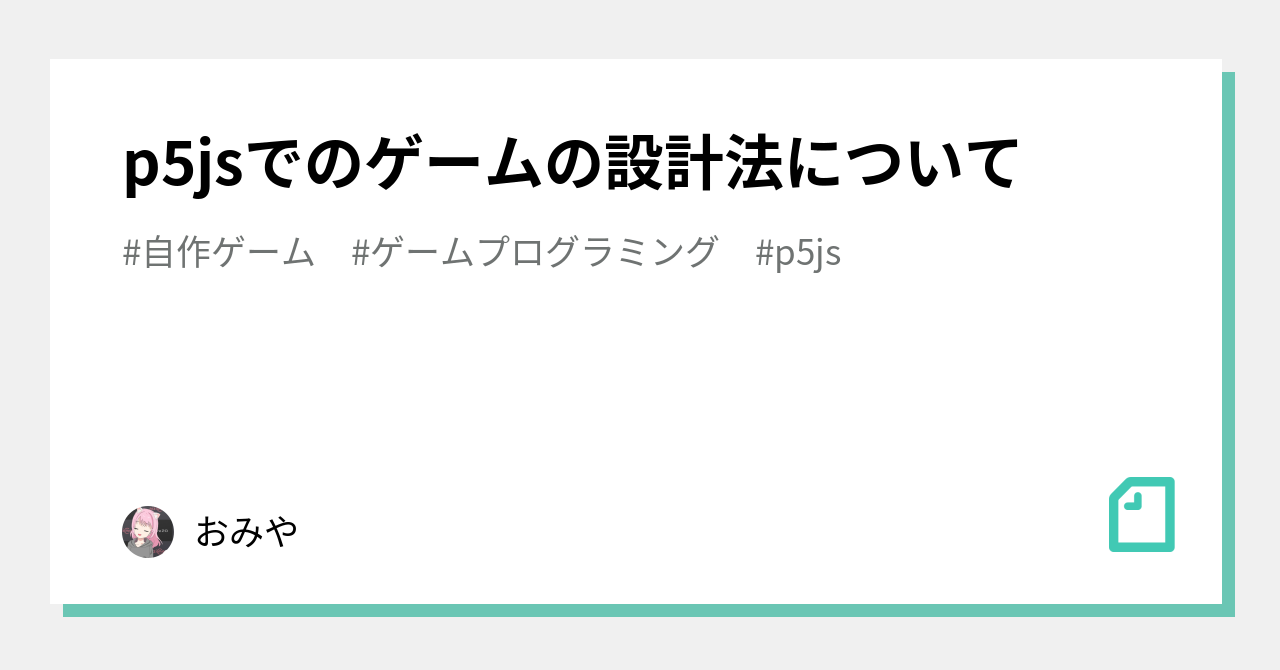 p5jsでのゲームの設計法について

#自作ゲーム　#ゲームプログラミング　#p5js

おみや